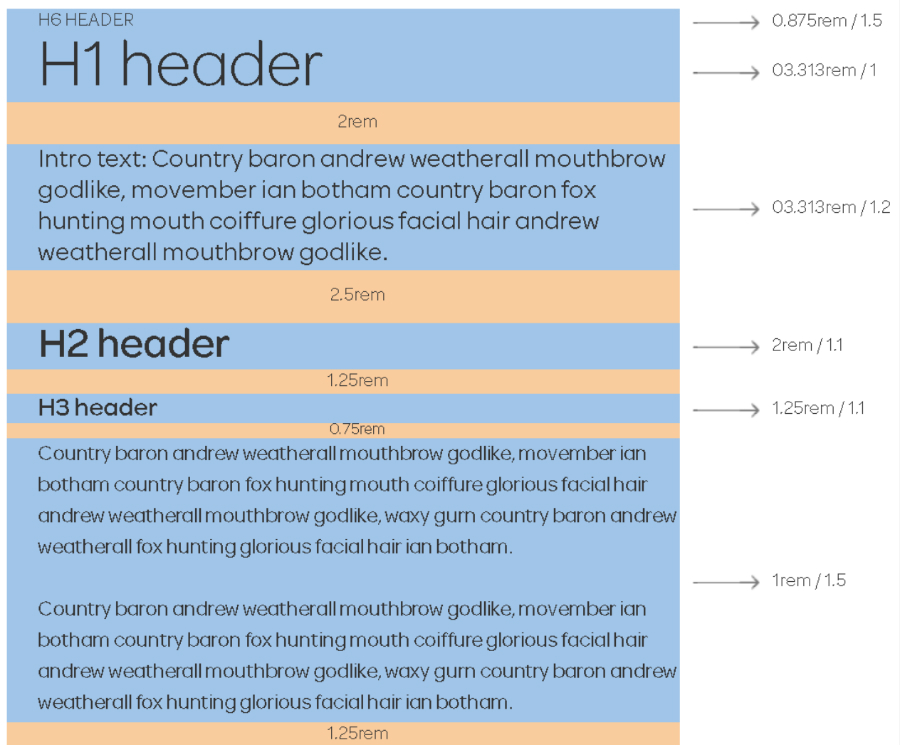 H6 HEADER

H1 header

2rem

Intro text: Country baron andrew weatherall mouthbrow godlike, movember ian botham country baron fox hunting mouth coiffure glorious facial hair andrew weatherall mouthbrow godlike.

2.5rem

H2 header

1.25rem

H3 header

0.75rem

Country baron andrew weatherall mouthbrow godlike, movember ian botham country baron fox hunting mouth coiffure glorious facial hair andrew weatherall mouthbrow godlike, waxy gurn country baron andrew weatherall fox hunting glorious facial hair ian botham.

Country baron andrew weatherall mouthbrow godlike, movember ian botham country baron fox hunting mouth coiffure glorious facial hair andrew weatherall mouthbrow godlike, waxy gurn country baron andrew weatherall fox hunting glorious facial hair ian botham.

1.25rem

0.875rem / 1.5

03.313rem / 1

03.313rem / 1.2

2rem / 1.1

1.25rem / 1.1

1rem / 1.5